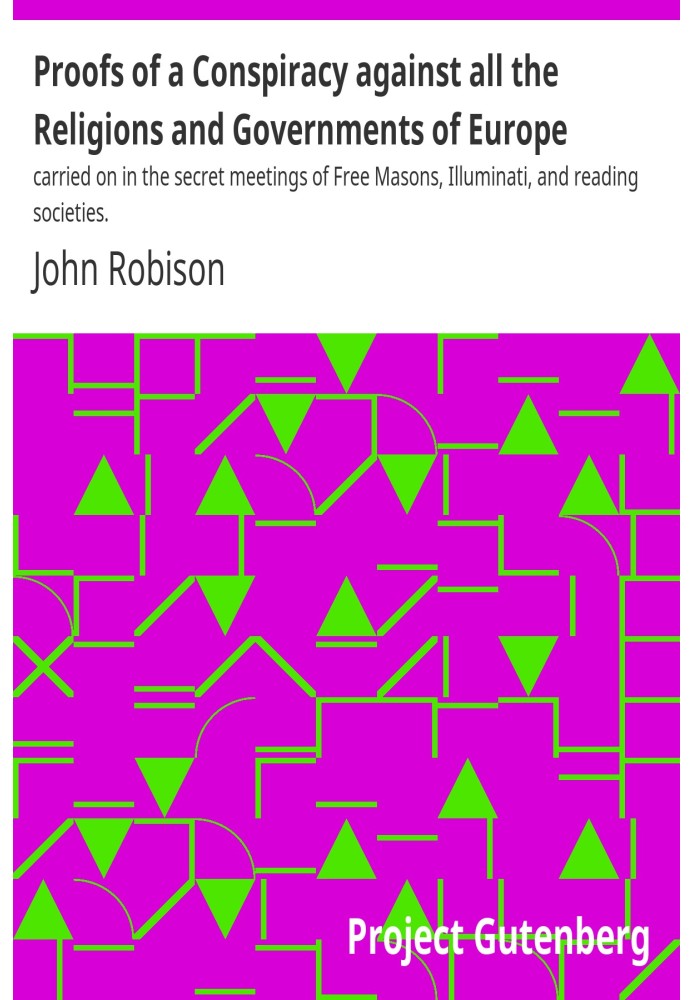 Proofs of a Conspiracy against all the Religions and Governments of Europe

carried on in the secret meetings of Free Masons, Illuminati, and reading societies.

John Robison

Project Gutenberg